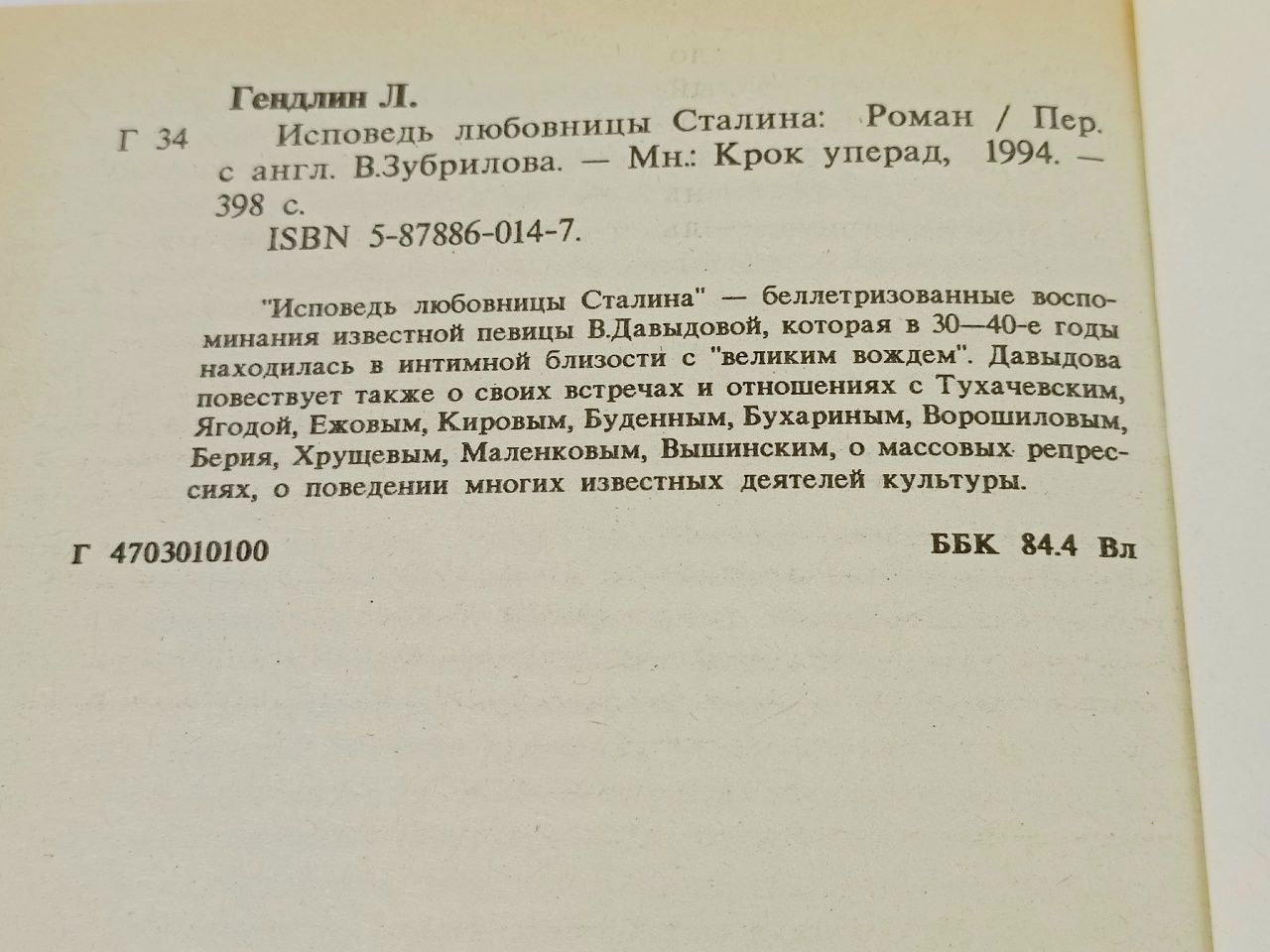 Гендлин Л.

Г 34 Исповедь любовницы Сталина: Роман / Пер. с англ. В.Зубрилова. — Мн.: Крок уперад, 1994. — 398 с.

ISBN 5-87886-014-7.

"Исповедь любовницы Сталина" — беллетризованные воспоминания известной певицы В.Давыдовой, которая в 30—40-е годы находилась в интимной близости с "великим вождем". Давыдова повествует также о своих встречах и отношениях с Тухачевским, Ягодой, Ежовым, Кировым, Буденным, Бухариным, Ворошиловым, Берия, Хрущевым, Маленковым, Вышинским, о массовых репрессиях, о поведении многих известных деятелей культуры.

Г 4703010100

ББК 84.4 Вл